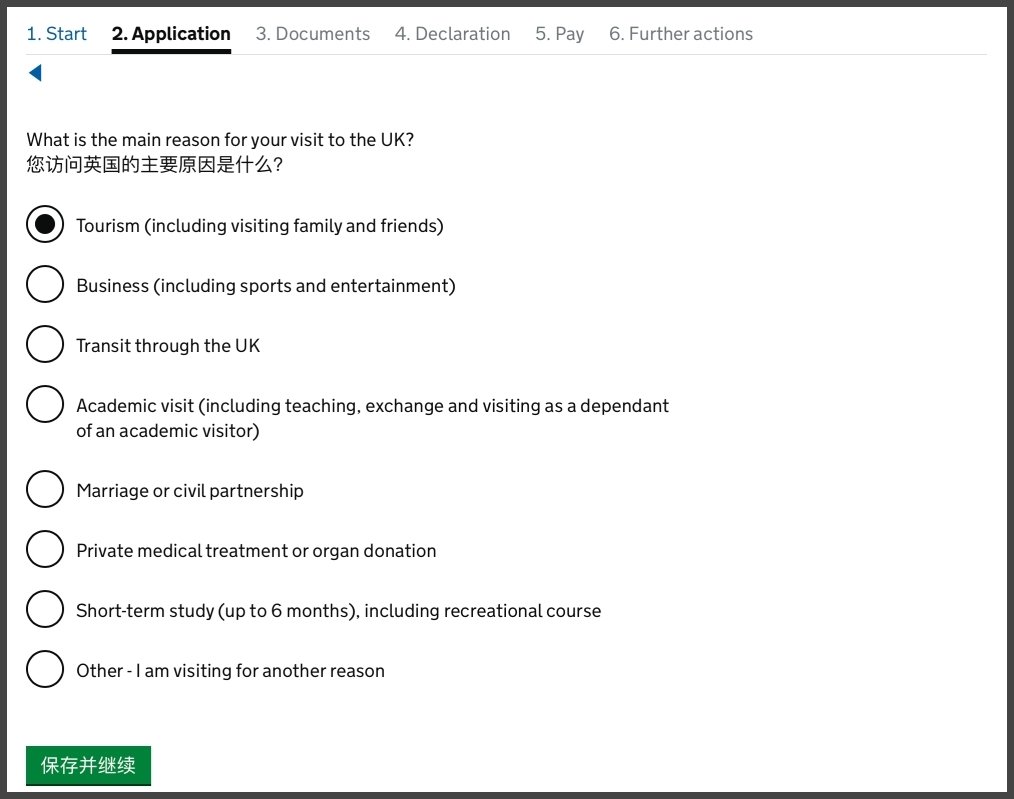 1. Start 2. Application 3. Documents 4. Declaration 5. Pay 6. Further actions

What is the main reason for your visit to the UK?
您访问英国的主要原因是什么?

Tourism (including visiting family and friends)

Business (including sports and entertainment)

Transit through the UK

Academic visit (including teaching, exchange and visiting as a dependant of an academic visitor)

Marriage or civil partnership

Private medical treatment or organ donation

Short-term study (up to 6 months), including recreational course

Other - I am visiting for another reason

保存并继续